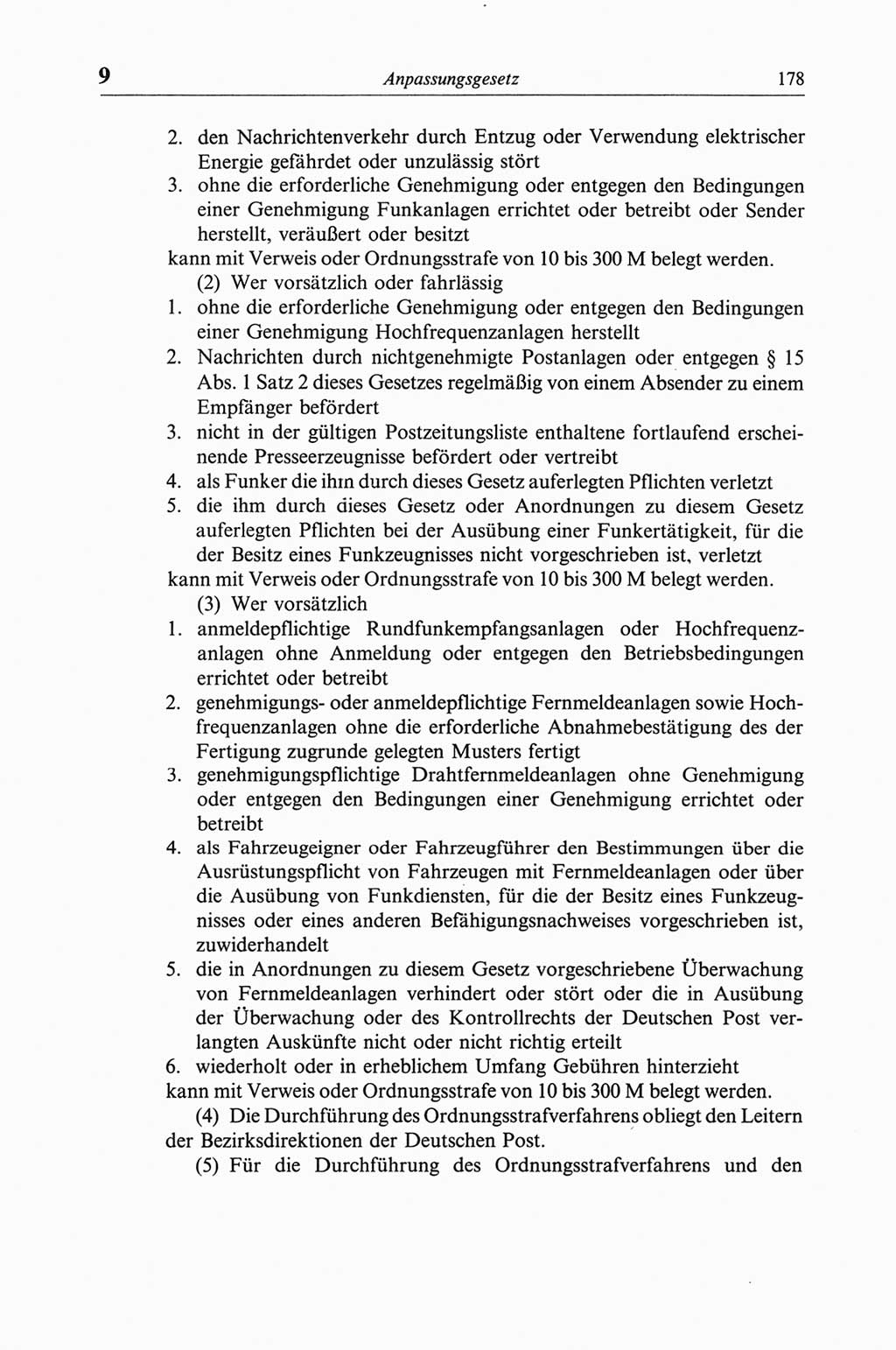 9 Anpassungsgesetz 178

2. den Nachrichtenverkehr durch Entzug oder Verwendung elektrischer Energie gefährdet oder unzulässig stört
3. ohne die erforderliche Genehmigung oder entgegen den Bedingungen einer Genehmigung Funkanlagen errichtet oder betreibt oder Sender herstellt, veräußert oder besitzt
kann mit Verweis oder Ordnungsstrafe von 10 bis 300 M belegt werden.
(2) Wer vorsätzlich oder fahrlässig
1. ohne die erforderliche Genehmigung oder entgegen den Bedingungen einer Genehmigung Hochfrequenzanlagen herstellt
2. Nachrichten durch nichtgenehmigte Postanlagen oder entgegen § 15 Abs. 1 Satz 2 dieses Gesetzes regelmäßig von einem Absender zu einem Empfänger befördert
3. nicht in der gültigen Postzeitungsliste enthaltene fortlaufend erscheinende Presseerzeugnisse befördert oder vertreibt
4. als Funker die ihm durch dieses Gesetz auferlegten Pflichten verletzt
5. die ihm durch dieses Gesetz oder Anordnungen zu diesem Gesetz auferlegten Pflichten bei der Ausübung einer Funkertätigkeit, für die der Besitz eines Funkzeugnisses nicht vorgeschrieben ist, verletzt
kann mit Verweis oder Ordnungsstrafe von 10 bis 300 M belegt werden.
(3) Wer vorsätzlich
1. anmeldepflichtige Rundfunkempfangsanlagen oder Hochfrequenzanlagen ohne Anmeldung oder entgegen den Betriebsbedingungen errichtet oder betreibt
2. genehmigungs- oder anmeldepflichtige Fernmeldeanlagen sowie Hochfrequenzanlagen ohne die erforderliche Abnahmebestätigung des der Fertigung zugrunde gelegten Musters fertigt
3. genehmigungspflichtige Drahtfernmeldeanlagen ohne Genehmigung oder entgegen den Bedingungen einer Genehmigung errichtet oder betreibt
4. als Fahrzeugeigner oder Fahrzeugführer den Bestimmungen über die Ausrüstungspflicht von Fahrzeugen mit Fernmeldeanlagen oder über die Ausübung von Funkdiensten, für die der Besitz eines Funkzeugnisses oder eines anderen Befähigungsnachweises vorgeschrieben ist, zuwiderhandelt
5. die in Anordnungen zu diesem Gesetz vorgeschriebene Überwachung von Fernmeldeanlagen verhindert oder stört oder die in Ausübung der Überwachung oder des Kontrollrechts der Deutschen Post verlangten Auskünfte nicht oder nicht richtig erteilt
6. wiederholt oder in erheblichem Umfang Gebühren hinterzieht
kann mit Verweis oder Ordnungsstrafe von 10 bis 300 M belegt werden.
(4) Die Durchführung des Ordnungsstrafverfahrens obliegt den Leitern der Bezirksdirektionen der Deutschen Post.
(5) Für die Durchführung des Ordnungsstrafverfahrens und den